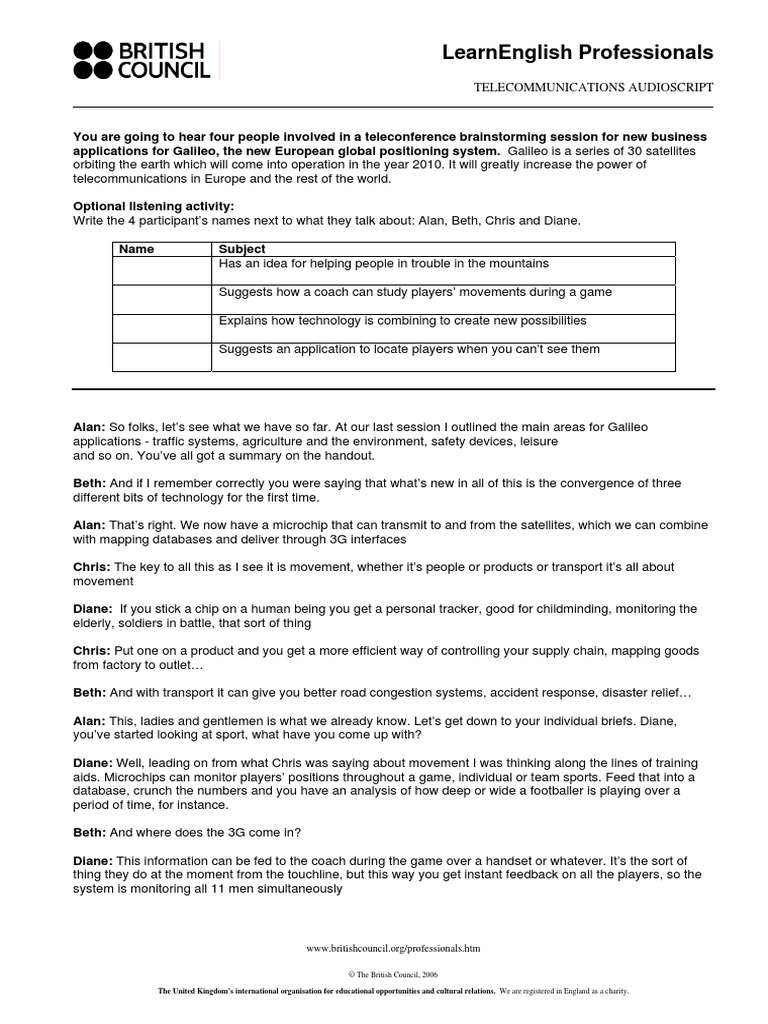 BRITISH COUNCIL

LearnEnglish Professionals

TELECOMMUNICATIONS AUDIOSCRIPT

You are going to hear four people involved in a teleconference brainstorming session for new business applications for Galileo, the new European global positioning system. Galileo is a series of 30 satellites orbiting the earth which will come into operation in the year 2010. It will greatly increase the power of telecommunications in Europe and the rest of the world.

Optional listening activity:
Write the 4 participant's names next to what they talk about: Alan, Beth, Chris and Diane.

| Name | Subject |
|---|---|
| | Has an idea for helping people in trouble in the mountains |
| | Suggests how a coach can study players' movements during a game |
| | Explains how technology is combining to create new possibilities |
| | Suggests an application to locate players when you can't see them |

Alan: So folks, let's see what we have so far. At our last session I outlined the main areas for Galileo applications - traffic systems, agriculture and the environment, safety devices, leisure and so on. You've all got a summary on the handout.

Beth: And if I remember correctly you were saying that what's new in all of this is the convergence of three different bits of technology for the first time.

Alan: That's right. We now have a microchip that can transmit to and from the satellites, which we can combine with mapping databases and deliver through 3G interfaces

Chris: The key to all this as I see it is movement, whether it's people or products or transport it's all about movement

Diane: If you stick a chip on a human being you get a personal tracker, good for childminding, monitoring the elderly, soldiers in battle, that sort of thing

Chris: Put one on a product and you get a more efficient way of controlling your supply chain, mapping goods from factory to outlet…

Beth: And with transport it can give you better road congestion systems, accident response, disaster relief…

Alan: This, ladies and gentlemen is what we already know. Let's get down to your individual briefs. Diane, you've started looking at sport, what have you come up with?

Diane: Well, leading on from what Chris was saying about movement I was thinking along the lines of training aids. Microchips can monitor players' positions throughout a game, individual or team sports. Feed that into a database, crunch the numbers and you have an analysis of how deep or wide a footballer is playing over a period of time, for instance.

Beth: And where does the 3G come in?

Diane: This information can be fed to the coach during the game over a handset or whatever. It's the sort of thing they do at the moment from the touchline, but this way you get instant feedback on all the players, so the system is monitoring all 11 men simultaneously

www.britishcouncil.org/professionals.htm

© The British Council, 2006

The United Kingdom's international organisation for educational opportunities and cultural relations. We are registered in England as a charity.